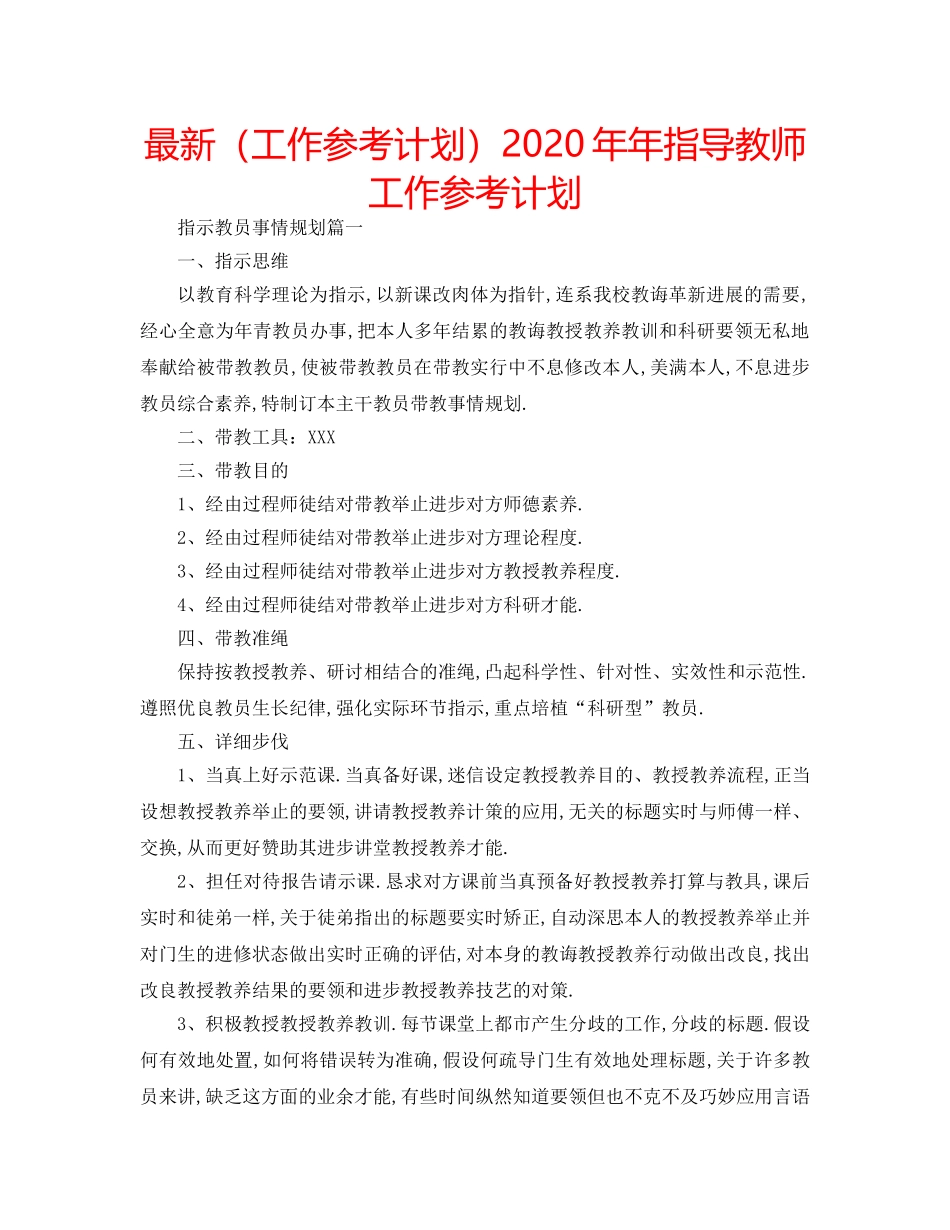 最新（工作参考计划）2020年年指导教师工作参考计划

指示教员事情规划篇一

一、指示思维

以教育科学理论为指示,以新课改肉体为指针,连系我校教诲革新进展的需要,经心全意为年青教员办事,把本人多年结累的教诲教授教养教训和科研要领无私地奉献给被带教教员,使被带教教员在带教实行中不息修改本人,美满本人,不息进步教员综合素养,特制订本主干教员带教事情规划.

二、带教工具：XXX

三、带教目的

1、经由过程师徒结对带教举止进步对方师德素养.

2、经由过程师徒结对带教举止进步对方理论程度.

3、经由过程师徒结对带教举止进步对方教授教养程度.

4、经由过程师徒结对带教举止进步对方科研才能.

四、带教准绳

保持按教授教养、研讨相结合的准绳,凸起科学性、针对性、实效性和示范性.遵照优良教员生长纪律,强化实际环节指示,重点培植“科研型”教员.

五、详细步伐

1、当真上好示范课.当真备好课,迷信设定教授教养目的、教授教养流程,正当设想教授教养举止的要领,讲请教授教养计策的应用,无关的标题实时与师傅一样、交换,从而更好赞助其进步讲堂教授教养才能.

2、担任对待报告请示课.恳求对方课前当真预备好教授教养打算与教具,课后实时和徒弟一样,关于徒弟指出的标题要实时矫正,自动深思本人的教授教养举止并对门生的进修状态做出实时正确的评估,对本身的教诲教授教养行动做出改良,找出改良教授教养结果的要领和进步教授教养技艺的对策.

3、积极教授教授教养教训.每节课堂上都市产生分歧的工作,分歧的标题.假设何有效地处置,如何将错误转为准确,假设何疏导门生有效地处理标题,关于许多教员来讲,缺乏这方面的业余才能,有些时间纵然知道要领但也不克不及巧妙应用言语